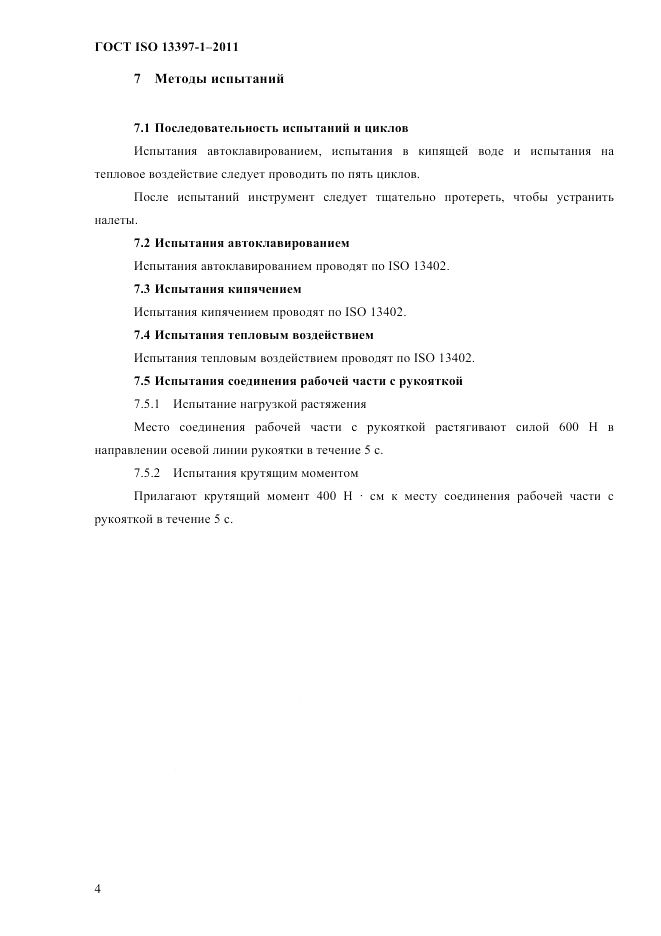 ГОСТ ISO 13397-1–2011

7 Методы испытаний

7.1 Последовательность испытаний и циклов

Испытания автоклавированием, испытания в кипящей воде и испытания на тепловое воздействие следует проводить по пять циклов.

После испытаний инструмент следует тщательно протереть, чтобы устранить налеты.

7.2 Испытания автоклавированием

Испытания автоклавированием проводят по ISO 13402.

7.3 Испытания кипячением

Испытания кипячением проводят по ISO 13402.

7.4 Испытания тепловым воздействием

Испытания тепловым воздействием проводят по ISO 13402.

7.5 Испытания соединения рабочей части с рукояткой

7.5.1 Испытание нагрузкой растяжения

Место соединения рабочей части с рукояткой растягивают силой 600 Н в направлении осевой линии рукоятки в течение 5 с.

7.5.2 Испытания крутящим моментом

Прилагают крутящий момент 400 Н · см к месту соединения рабочей части с рукояткой в течение 5 с.

4